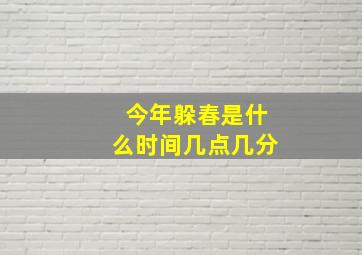 今年躲春是什么时间几点几分